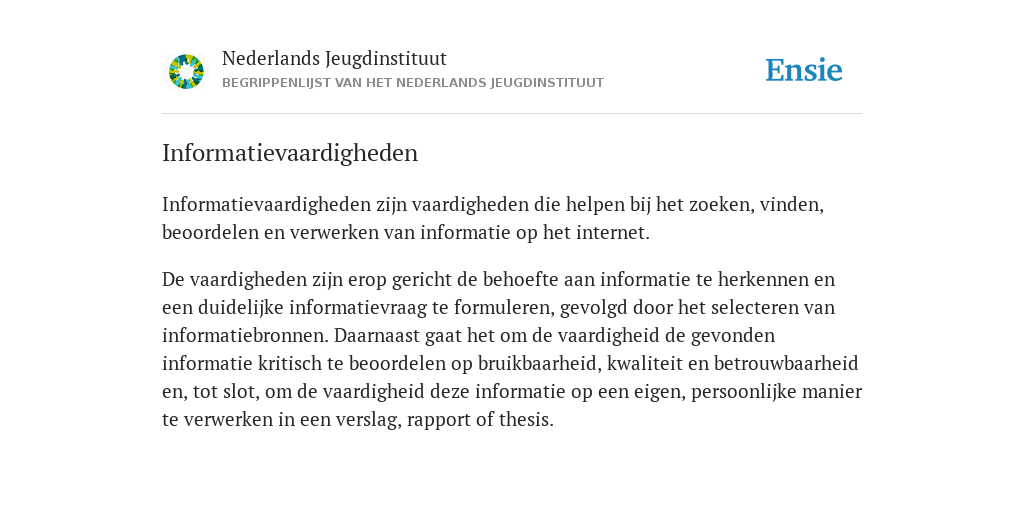 Nederlands Jeugdinstituut
BEGRIPPENLIJST VAN HET NEDERLANDS JEUGDINSTITUUT

Ensie

Informatievaardigheden

Informatievaardigheden zijn vaardigheden die helpen bij het zoeken, vinden, beoordelen en verwerken van informatie op het internet.

De vaardigheden zijn erop gericht de behoefte aan informatie te herkennen en een duidelijke informatievraag te formuleren, gevolgd door het selecteren van informatiebronnen. Daarnaast gaat het om de vaardigheid de gevonden informatie kritisch te beoordelen op bruikbaarheid, kwaliteit en betrouwbaarheid en, tot slot, om de vaardigheid deze informatie op een eigen, persoonlijke manier te verwerken in een verslag, rapport of thesis.